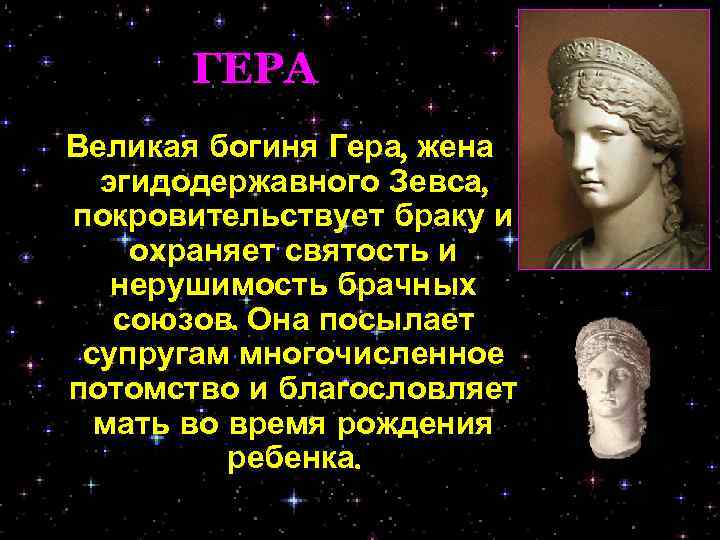 ГЕРА

Великая богиня Гера, жена эгидодержавного Зевса, покровительствует браку и охраняет святость и нерушимость брачных союзов. Она посылает супругам многочисленное потомство и благословляет мать во время рождения ребенка.